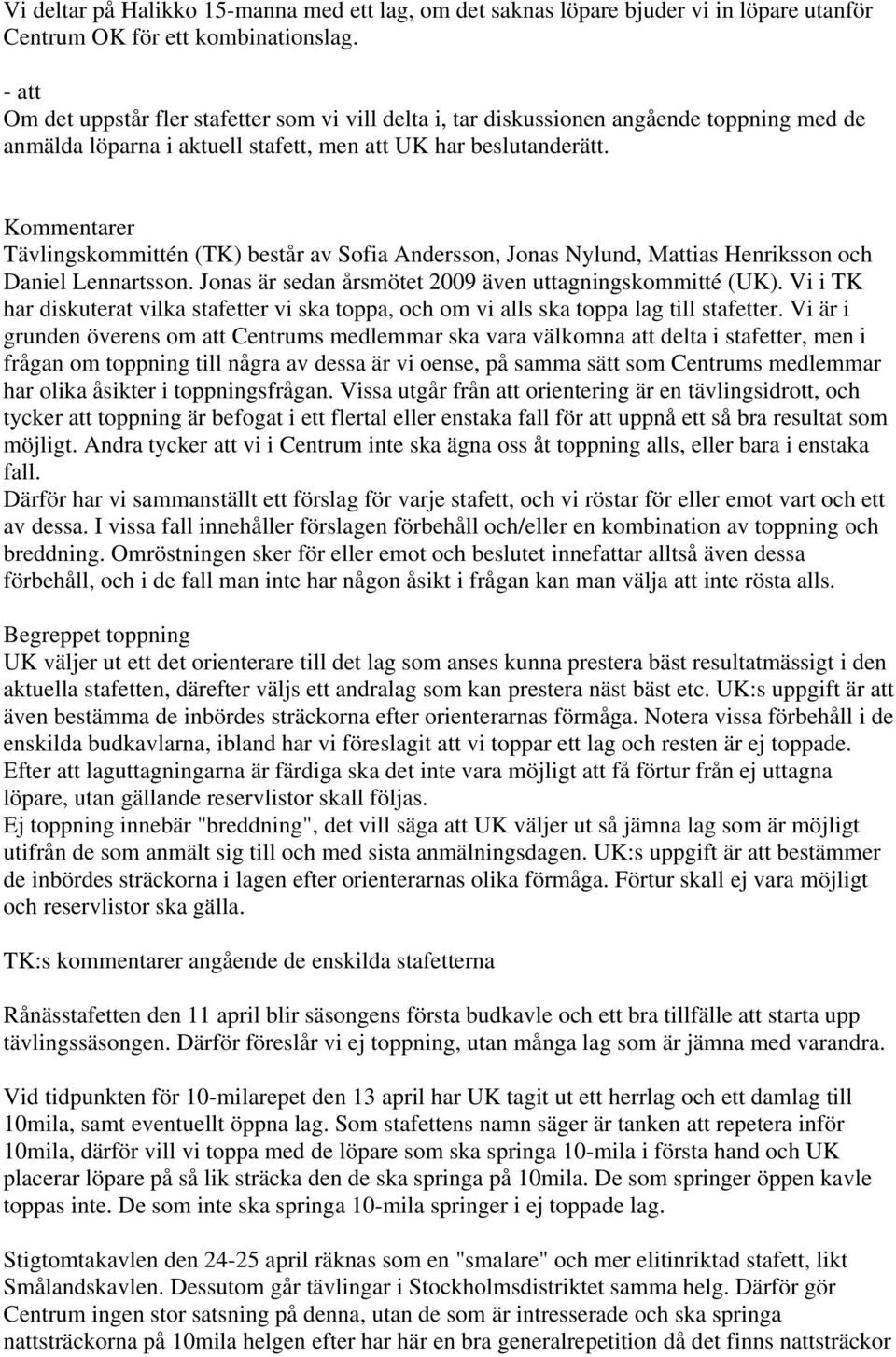 Vi deltar på Halikko 15-manna med ett lag, om det saknas löpare bjuder vi in löpare utanför Centrum OK för ett kombinationslag.

- att
Om det uppstår fler stafetter som vi vill delta i, tar diskussionen angående toppning med de anmälda löparna i aktuell stafett, men att UK har beslutanderätt.

Kommentarer
Tävlingskommittén (TK) består av Sofia Andersson, Jonas Nylund, Mattias Henriksson och Daniel Lennartsson. Jonas är sedan årsmötet 2009 även uttagningskommitté (UK). Vi i TK har diskuterat vilka stafetter vi ska toppa, och om vi alls ska toppa lag till stafetter. Vi är i grunden överens om att Centrums medlemmar ska vara välkomna att delta i stafetter, men i frågan om toppning till några av dessa är vi oense, på samma sätt som Centrums medlemmar har olika åsikter i toppningsfrågan. Vissa utgår från att orientering är en tävlingsidrott, och tycker att toppning är befogat i ett flertal eller enstaka fall för att uppnå ett så bra resultat som möjligt. Andra tycker att vi i Centrum inte ska ägna oss åt toppning alls, eller bara i enstaka fall.
Därför har vi sammanställt ett förslag för varje stafett, och vi röstar för eller emot vart och ett av dessa. I vissa fall innehåller förslagen förbehåll och/eller en kombination av toppning och breddning. Omröstningen sker för eller emot och beslutet innefattar alltså även dessa förbehåll, och i de fall man inte har någon åsikt i frågan kan man välja att inte rösta alls.

Begreppet toppning
UK väljer ut ett det orienterare till det lag som anses kunna prestera bäst resultatmässigt i den aktuella stafetten, därefter väljs ett andralag som kan prestera näst bäst etc. UK:s uppgift är att även bestämma de inbördes sträckorna efter orienterarnas förmåga. Notera vissa förbehåll i de enskilda budkavlarna, ibland har vi föreslagit att vi toppar ett lag och resten är ej toppade.
Efter att laguttagningarna är färdiga ska det inte vara möjligt att få förtur från ej uttagna löpare, utan gällande reservlistor skall följas.
Ej toppning innebär "breddning", det vill säga att UK väljer ut så jämna lag som är möjligt utifrån de som anmält sig till och med sista anmälningsdagen. UK:s uppgift är att bestämmer de inbördes sträckorna i lagen efter orienterarnas olika förmåga. Förtur skall ej vara möjligt och reservlistor ska gälla.

TK:s kommentarer angående de enskilda stafetterna

Rånässtafetten den 11 april blir säsongens första budkavle och ett bra tillfälle att starta upp tävlingssäsongen. Därför föreslår vi ej toppning, utan många lag som är jämna med varandra.

Vid tidpunkten för 10-milarepet den 13 april har UK tagit ut ett herrlag och ett damlag till 10mila, samt eventuellt öppna lag. Som stafettens namn säger är tanken att repetera inför 10mila, därför vill vi toppa med de löpare som ska springa 10-mila i första hand och UK placerar löpare på så lik sträcka den de ska springa på 10mila. De som springer öppen kavle toppas inte. De som inte ska springa 10-mila springer i ej toppade lag.

Stigtomtakavlen den 24-25 april räknas som en "smalare" och mer elitinriktad stafett, likt Smålandskavlen. Dessutom går tävlingar i Stockholmsdistriktet samma helg. Därför gör Centrum ingen stor satsning på denna, utan de som är intresserade och ska springa nattsträckorna på 10mila helgen efter har här en bra generalrepetition då det finns nattsträckor